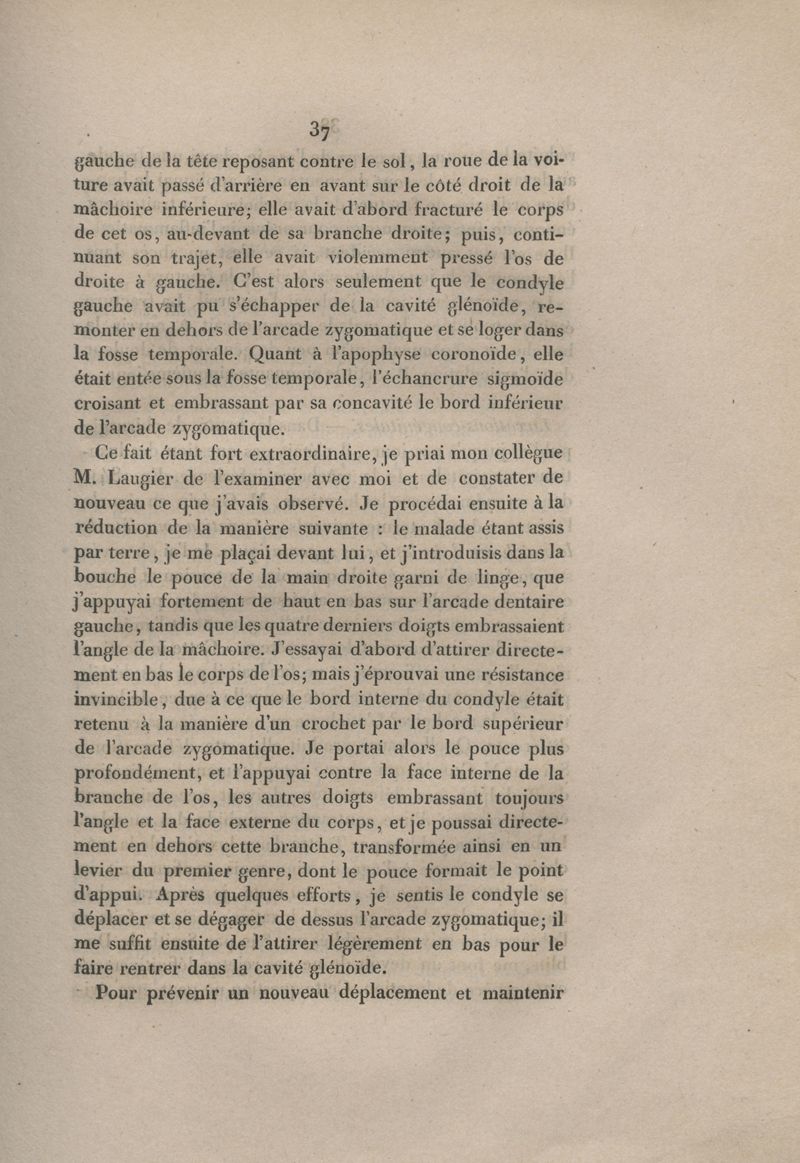 37

gauche de la tête reposant contre le sol, la roue de la voiture avait passé d'arrière en avant sur le côté droit de la mâchoire inférieure; elle avait d'abord fracturé le corps de cet os, au-devant de sa branche droite; puis, continuant son trajet, elle avait violemment pressé l'os de droite à gauche. C'est alors seulement que le condyle gauche avait pu s'échapper de la cavité glénoïde, remonter en dehors de l'arcade zygomatique et se loger dans la fosse temporale. Quant à l'apophyse coronoïde, elle était entée sous la fosse temporale, l'échancrure sigmoïde croisant et embrassant par sa concavité le bord inférieur de l'arcade zygomatique.

Ce fait étant fort extraordinaire, je priai mon collègue M. Laugier de l'examiner avec moi et de constater de nouveau ce que j'avais observé. Je procédai ensuite à la réduction de la manière suivante : le malade étant assis par terre, je me plaçai devant lui, et j'introduisis dans la bouche le pouce de la main droite garni de linge, que j'appuyai fortement de haut en bas sur l'arcade dentaire gauche, tandis que les quatre derniers doigts embrassaient l'angle de la mâchoire. J'essayai d'abord d'attirer directement en bas le corps de l'os; mais j'éprouvai une résistance invincible, due à ce que le bord interne du condyle était retenu à la manière d'un crochet par le bord supérieur de l'arcade zygomatique. Je portai alors le pouce plus profondément, et l'appuyai contre la face interne de la branche de l'os, les autres doigts embrassant toujours l'angle et la face externe du corps, et je poussai directement en dehors cette branche, transformée ainsi en un levier du premier genre, dont le pouce formait le point d'appui. Après quelques efforts, je sentis le condyle se déplacer et se dégager de dessus l'arcade zygomatique; il me suffit ensuite de l'attirer légèrement en bas pour le faire rentrer dans la cavité glénoïde.

Pour prévenir un nouveau déplacement et maintenir